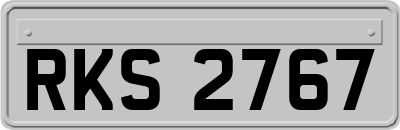 RKS 2767